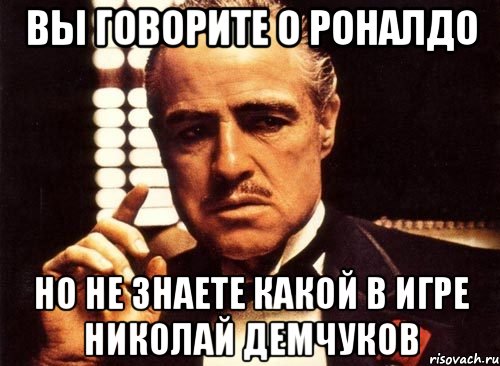 ВЫ ГОВОРИТЕ О РОНАЛДО

НО НЕ ЗНАЕТЕ КАКОЙ В ИГРЕ НИКОЛАЙ ДЕМЧУКОВ

risovach.ru